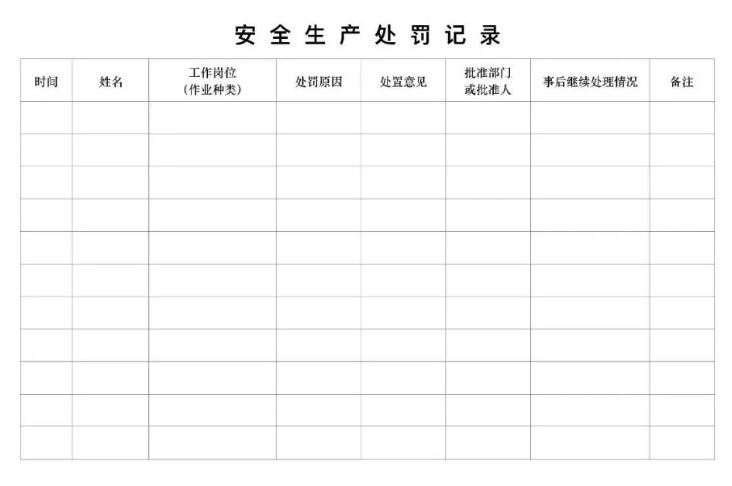 安全生产处罚记录

| 时间 | 姓名 | 工作岗位（作业种类） | 处罚原因 | 处置意见 | 批准部门或批准人 | 事后继续处理情况 | 备注 |
|---|---|---|---|---|---|---|---|
|  |  |  |  |  |  |  |  |
|  |  |  |  |  |  |  |  |
|  |  |  |  |  |  |  |  |
|  |  |  |  |  |  |  |  |
|  |  |  |  |  |  |  |  |
|  |  |  |  |  |  |  |  |
|  |  |  |  |  |  |  |  |
|  |  |  |  |  |  |  |  |
|  |  |  |  |  |  |  |  |
|  |  |  |  |  |  |  |  |
|  |  |  |  |  |  |  |  |